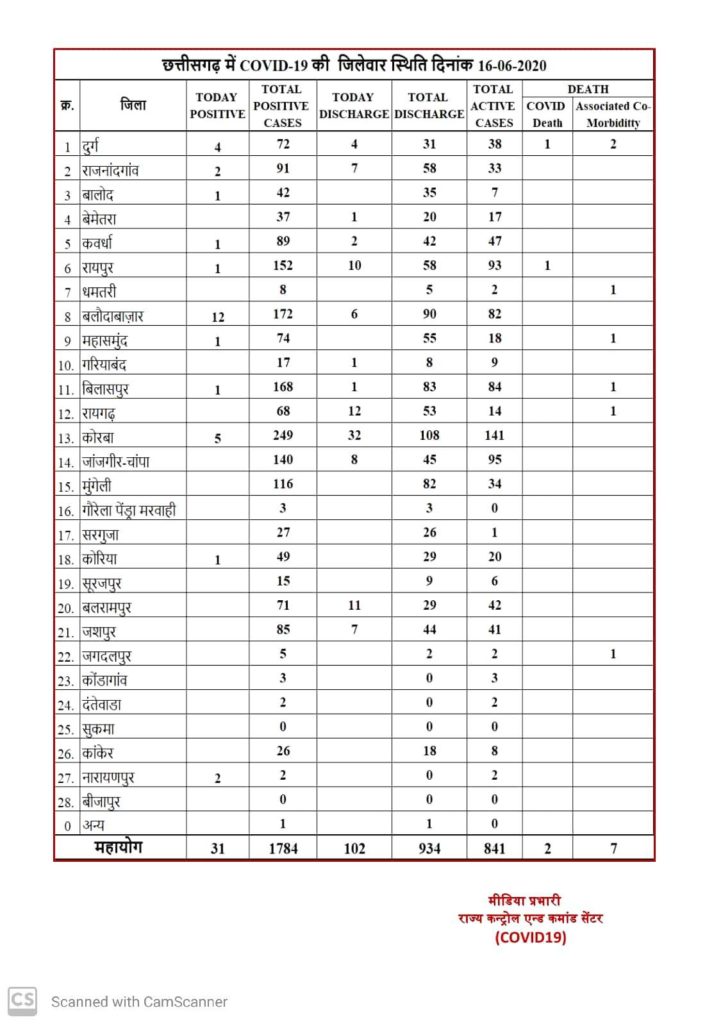 छत्तीसगढ़ में COVID-19 की जिलेवार स्थिति दिनांक 16-06-2020

| क्र. | जिला | TODAY POSITIVE | TOTAL POSITIVE CASES | TODAY DISCHARGE | TOTAL DISCHARGE | TOTAL ACTIVE CASES | DEATH COVID Death | DEATH Associated Co-Morbiditty |
|---|---|---|---|---|---|---|---|---|
| 1 | दुर्ग | 4 | 72 | 4 | 31 | 38 | 1 | 2 |
| 2 | राजनांदगांव | 2 | 91 | 7 | 58 | 33 | | |
| 3 | बालोद | 1 | 42 | | 35 | 7 | | |
| 4 | बेमेतरा | | 37 | 1 | 20 | 17 | | |
| 5 | कवर्धा | 1 | 89 | 2 | 42 | 47 | | |
| 6 | रायपुर | 1 | 152 | 10 | 58 | 93 | 1 | |
| 7 | धमतरी | | 8 | | 5 | 2 | | 1 |
| 8 | बलौदाबाज़ार | 12 | 172 | 6 | 90 | 82 | | |
| 9 | महासमुंद | 1 | 74 | | 55 | 18 | | 1 |
| 10. | गरियाबंद | | 17 | 1 | 8 | 9 | | |
| 11. | बिलासपुर | 1 | 168 | 1 | 83 | 84 | | 1 |
| 12. | रायगढ़ | | 68 | 12 | 53 | 14 | | 1 |
| 13. | कोरबा | 5 | 249 | 32 | 108 | 141 | | |
| 14. | जांजगीर-चांपा | | 140 | 8 | 45 | 95 | | |
| 15. | मुंगेली | | 116 | | 82 | 34 | | |
| 16. | गौरेला पेंड्रा मरवाही | | 3 | | 3 | 0 | | |
| 17. | सरगुजा | | 27 | | 26 | 1 | | |
| 18. | कोरिया | 1 | 49 | | 29 | 20 | | |
| 19. | सूरजपुर | | 15 | | 9 | 6 | | |
| 20. | बलरामपुर | | 71 | 11 | 29 | 42 | | |
| 21. | जशपुर | | 85 | 7 | 44 | 41 | | |
| 22. | जगदलपुर | | 5 | | 2 | 2 | | 1 |
| 23. | कोंडागांव | | 3 | | 0 | 3 | | |
| 24. | दंतेवाडा | | 2 | | 0 | 2 | | |
| 25. | सुकमा | | 0 | | 0 | 0 | | |
| 26. | कांकेर | | 26 | | 18 | 8 | | |
| 27. | नारायणपुर | 2 | 2 | | 0 | 2 | | |
| 28. | बीजापुर | | 0 | | 0 | 0 | | |
| 0 | अन्य | | 1 | | 1 | 0 | | |
| | महायोग | 31 | 1784 | 102 | 934 | 841 | 2 | 7 |

मीडिया प्रभारी
राज्य कन्ट्रोल एन्ड कमांड सेंटर
(COVID19)

CS Scanned with CamScanner